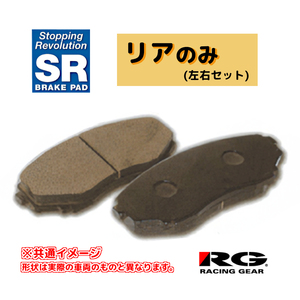 Stopping Revolution
SR
BRAKE PAD

リアのみ
(左右セット)

※共通イメージ
形状は実際の車両のものと異なります。

RG
RACING GEAR